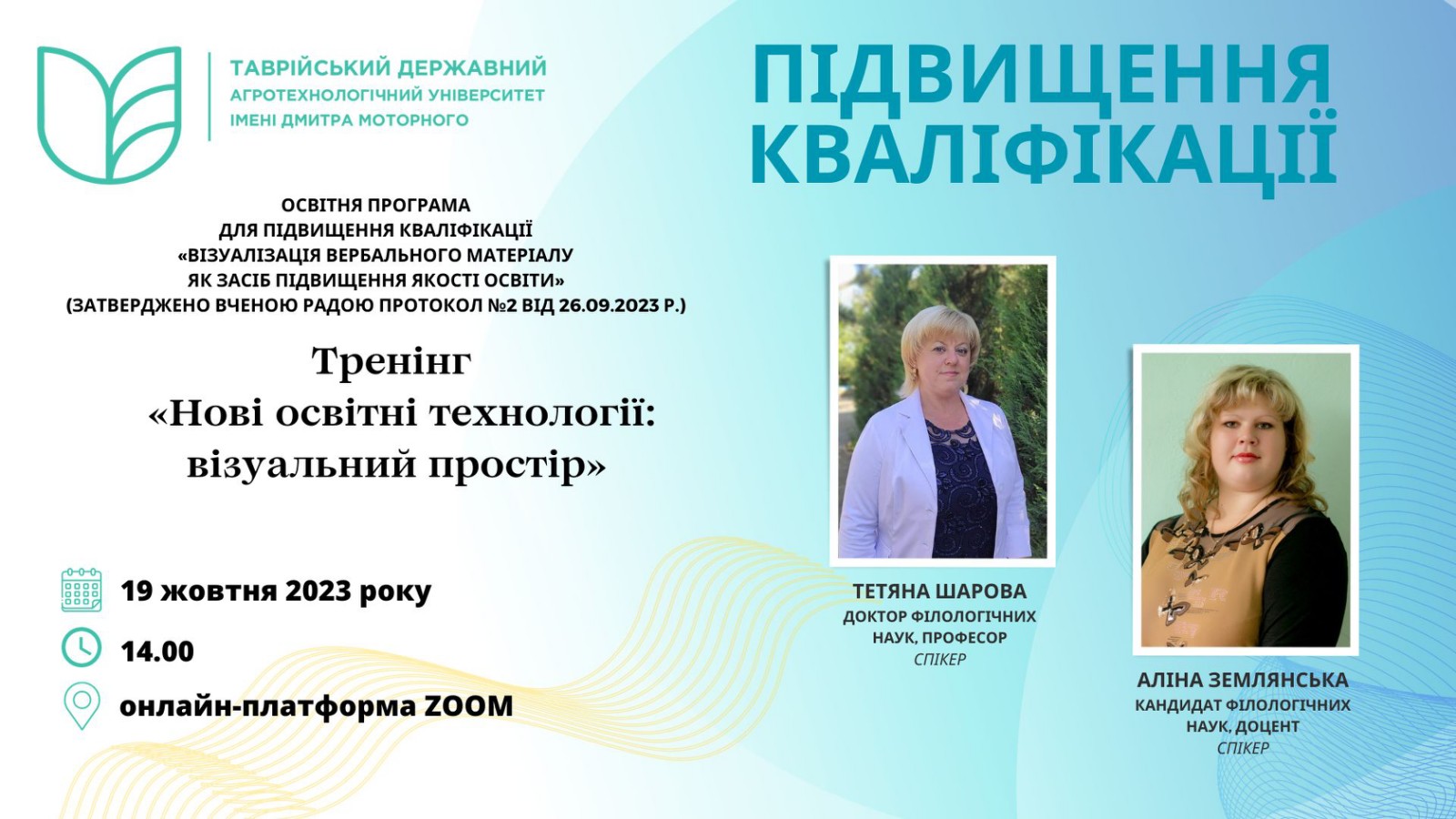 ТАВРІЙСЬКИЙ ДЕРЖАВНИЙ
АГРОТЕХНОЛОГІЧНИЙ УНІВЕРСИТЕТ
ІМЕНІ ДМИТРА МОТОРНОГО

ПІДВИЩЕННЯ КВАЛІФІКАЦІЇ

ОСВІТНЯ ПРОГРАМА
ДЛЯ ПІДВИЩЕННЯ КВАЛІФІКАЦІЇ
«ВІЗУАЛІЗАЦІЯ ВЕРБАЛЬНОГО МАТЕРІАЛУ
ЯК ЗАСІБ ПІДВИЩЕННЯ ЯКОСТІ ОСВІТИ»
(ЗАТВЕРДЖЕНО ВЧЕНОЮ РАДОЮ ПРОТОКОЛ №2 ВІД 26.09.2023 Р.)

Тренінг
«Нові освітні технології:
візуальний простір»

19 жовтня 2023 року

14.00

онлайн-платформа ZOOM

ТЕТЯНА ШАРОВА
ДОКТОР ФІЛОЛОГІЧНИХ
НАУК, ПРОФЕСОР
СПІКЕР

АЛІНА ЗЕМЛЯНСЬКА
КАНДИДАТ ФІЛОЛОГІЧНИХ
НАУК, ДОЦЕНТ
СПІКЕР